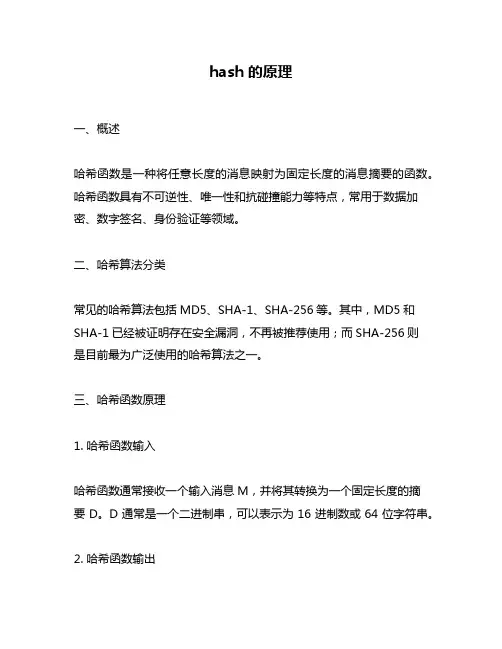 hash 的原理

一、概述

哈希函数是一种将任意长度的消息映射为固定长度的消息摘要的函数。哈希函数具有不可逆性、唯一性和抗碰撞能力等特点，常用于数据加密、数字签名、身份验证等领域。

二、哈希算法分类

常见的哈希算法包括 MD5、SHA-1、SHA-256 等。其中，MD5 和 SHA-1 已经被证明存在安全漏洞，不再被推荐使用；而 SHA-256 则是目前最为广泛使用的哈希算法之一。

三、哈希函数原理

1. 哈希函数输入

哈希函数通常接收一个输入消息 M，并将其转换为一个固定长度的摘要 D。D 通常是一个二进制串，可以表示为 16 进制数或 64 位字符串。

2. 哈希函数输出